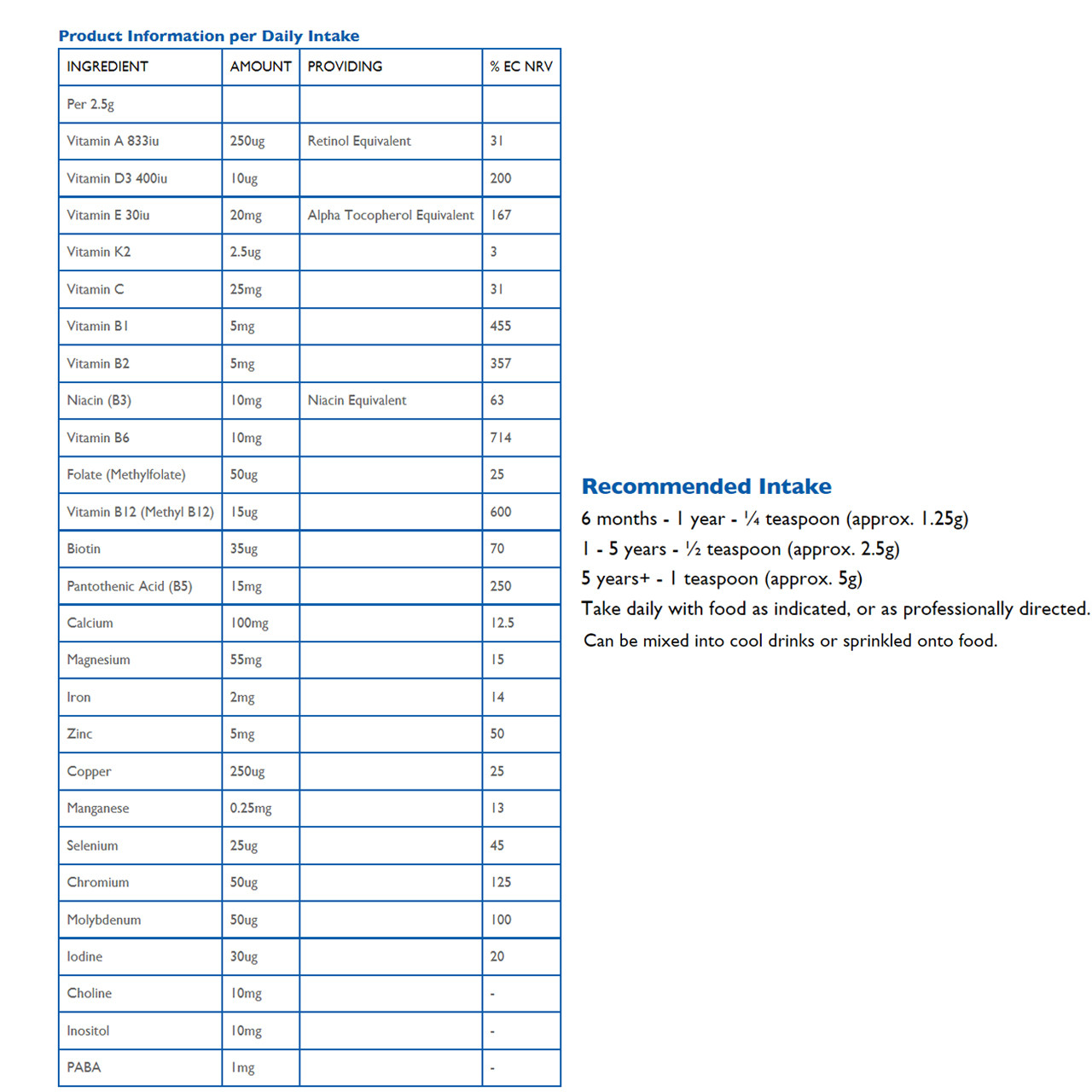 Product Information per Daily Intake

| INGREDIENT | AMOUNT | PROVIDING | % EC NRV |
|---|---|---|---|
| Per 2.5g | | | |
| Vitamin A 833iu | 250ug | Retinol Equivalent | 31 |
| Vitamin D3 400iu | 10ug | | 200 |
| Vitamin E 30iu | 20mg | Alpha Tocopherol Equivalent | 167 |
| Vitamin K2 | 2.5ug | | 3 |
| Vitamin C | 25mg | | 31 |
| Vitamin B1 | 5mg | | 455 |
| Vitamin B2 | 5mg | | 357 |
| Niacin (B3) | 10mg | Niacin Equivalent | 63 |
| Vitamin B6 | 10mg | | 714 |
| Folate (Methylfolate) | 50ug | | 25 |
| Vitamin B12 (Methyl B12) | 15ug | | 600 |
| Biotin | 35ug | | 70 |
| Pantothenic Acid (B5) | 15mg | | 250 |
| Calcium | 100mg | | 12.5 |
| Magnesium | 55mg | | 15 |
| Iron | 2mg | | 14 |
| Zinc | 5mg | | 50 |
| Copper | 250ug | | 25 |
| Manganese | 0.25mg | | 13 |
| Selenium | 25ug | | 45 |
| Chromium | 50ug | | 125 |
| Molybdenum | 50ug | | 100 |
| Iodine | 30ug | | 20 |
| Choline | 10mg | | - |
| Inositol | 10mg | | - |
| PABA | 1mg | | - |

Recommended Intake

6 months - 1 year - ¼ teaspoon (approx. 1.25g)
1 - 5 years - ½ teaspoon (approx. 2.5g)
5 years+ - 1 teaspoon (approx. 5g)
Take daily with food as indicated, or as professionally directed.
Can be mixed into cool drinks or sprinkled onto food.